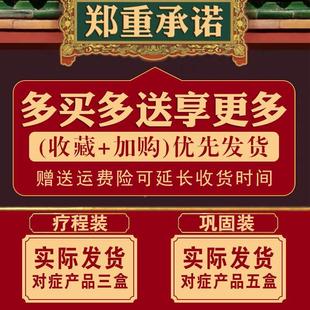 郑重承诺

多买多送享更多

(收藏+加购)优先发货

赠送运费险可延长收货时间

疗程装

实际发货
对症产品三盒

巩固装

实际发货
对症产品五盒